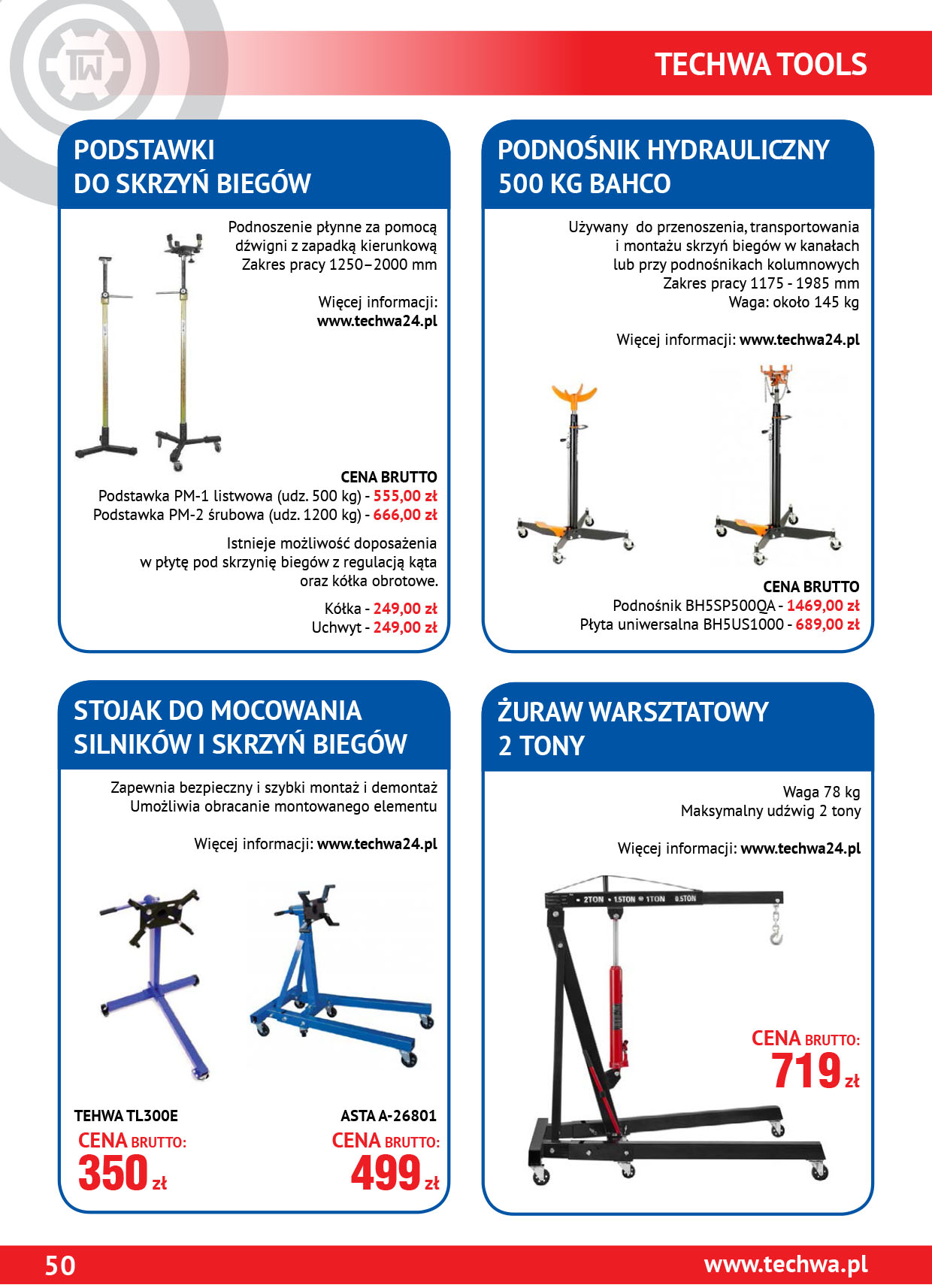 TECHWA TOOLS

PODSTAWKI
DO SKRZYŃ BIEGÓW

Podnoszenie płynne za pomocą dźwigni z zapadką kierunkową
Zakres pracy 1250–2000 mm

Więcej informacji:
www.techwa24.pl

CENA BRUTTO
Podstawka PM-1 listwowa (udz. 500 kg) - 555,00 zł
Podstawka PM-2 śrubowa (udz. 1200 kg) - 666,00 zł

Istnieje możliwość doposażenia w płytę pod skrzynię biegów z regulacją kąta oraz kółka obrotowe.

Kółka - 249,00 zł
Uchwyt - 249,00 zł

PODNOŚNIK HYDRAULICZNY
500 KG BAHCO

Używany do przenoszenia, transportowania i montażu skrzyń biegów w kanałach lub przy podnośnikach kolumnowych
Zakres pracy 1175 - 1985 mm
Waga: około 145 kg

Więcej informacji: www.techwa24.pl

CENA BRUTTO
Podnośnik BH5SP500QA - 1469,00 zł
Płyta uniwersalna BH5US1000 - 689,00 zł

STOJAK DO MOCOWANIA
SILNIKÓW I SKRZYŃ BIEGÓW

Zapewnia bezpieczny i szybki montaż i demontaż
Umożliwia obracanie montowanego elementu

Więcej informacji: www.techwa24.pl

TEHWA TL300E
CENA BRUTTO:
350 zł

ASTA A-26801
CENA BRUTTO:
499 zł

ŻURAW WARSZTATOWY
2 TONY

Waga 78 kg
Maksymalny udźwig 2 tony

Więcej informacji: www.techwa24.pl

2TON 1.5TON 1TON 0.5TON

CENA BRUTTO:
719 zł

50 www.techwa.pl